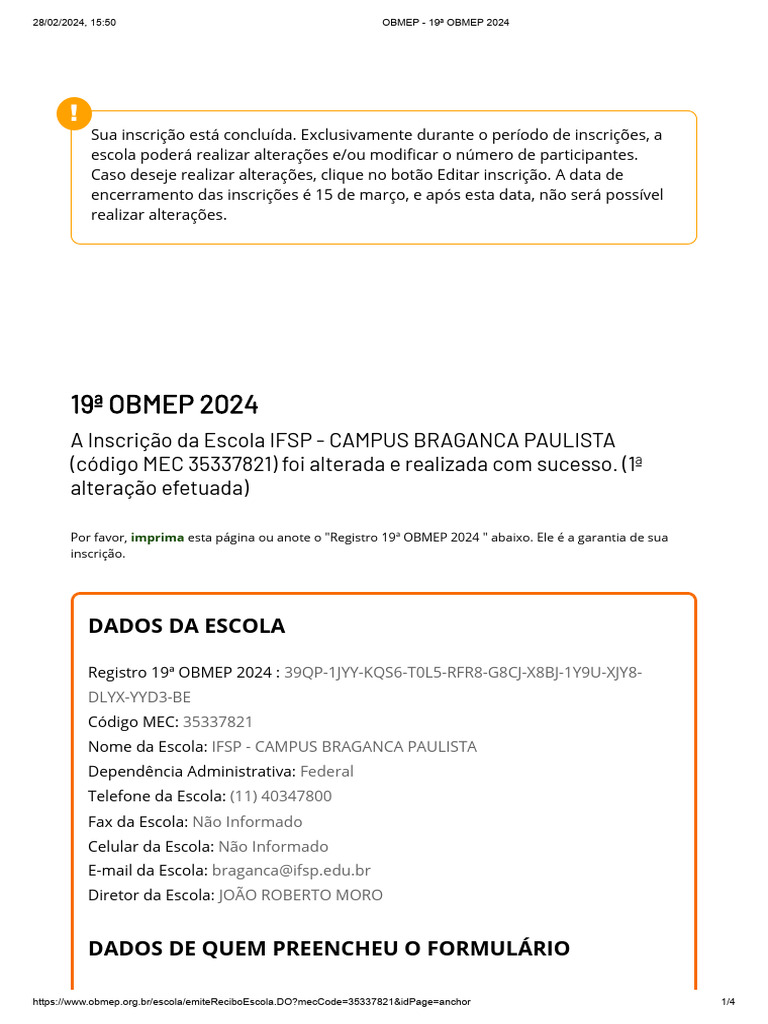 28/02/2024, 15:50

OBMEP - 19ª OBMEP 2024

!

Sua inscrição está concluída. Exclusivamente durante o período de inscrições, a escola poderá realizar alterações e/ou modificar o número de participantes. Caso deseje realizar alterações, clique no botão Editar inscrição. A data de encerramento das inscrições é 15 de março, e após esta data, não será possível realizar alterações.

19ª OBMEP 2024

A Inscrição da Escola IFSP - CAMPUS BRAGANCA PAULISTA (código MEC 35337821) foi alterada e realizada com sucesso. (1ª alteração efetuada)

Por favor, imprima esta página ou anote o "Registro 19ª OBMEP 2024 " abaixo. Ele é a garantia de sua inscrição.

DADOS DA ESCOLA

Registro 19ª OBMEP 2024 : 39QP-1JYY-KQS6-T0L5-RFR8-G8CJ-X8BJ-1Y9U-XJY8-DLYX-YYD3-BE
Código MEC: 35337821
Nome da Escola: IFSP - CAMPUS BRAGANCA PAULISTA
Dependência Administrativa: Federal
Telefone da Escola: (11) 40347800
Fax da Escola: Não Informado
Celular da Escola: Não Informado
E-mail da Escola: braganca@ifsp.edu.br
Diretor da Escola: JOÃO ROBERTO MORO

DADOS DE QUEM PREENCHEU O FORMULÁRIO

https://www.obmep.org.br/escola/emiteReciboEscola.DO?mecCode=35337821&idPage=anchor

1/4